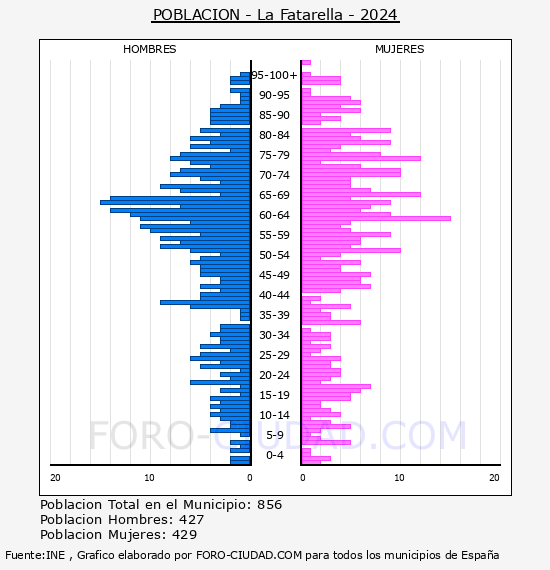 POBLACION - La Fatarella - 2024

HOMBRES

MUJERES

95-100+
90-95
85-90
80-84
75-79
70-74
65-69
60-64
55-59
50-54
45-49
40-44
35-39
30-34
25-29
20-24
15-19
10-14
5-9
0-4

20 10 0

0 10 20

FORO-CIUDAD.COM

Poblacion Total en el Municipio: 856
Poblacion Hombres: 427
Poblacion Mujeres: 429

Fuente:INE , Grafico elaborado por FORO-CIUDAD.COM para todos los municipios de España